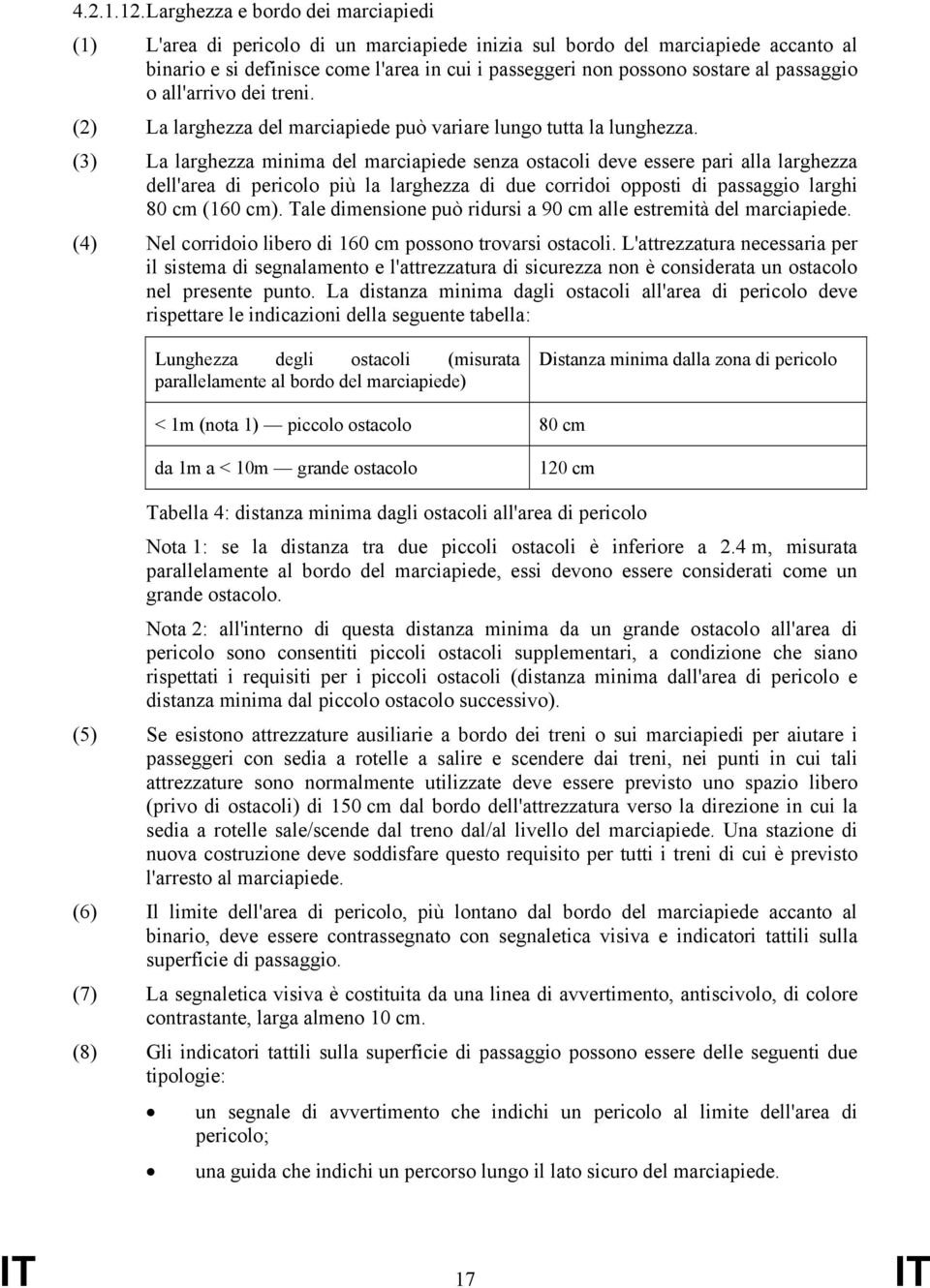 4.2.1.12. Larghezza e bordo dei marciapiedi

(1) L'area di pericolo di un marciapiede inizia sul bordo del marciapiede accanto al binario e si definisce come l'area in cui i passeggeri non possono sostare al passaggio o all'arrivo dei treni.

(2) La larghezza del marciapiede può variare lungo tutta la lunghezza.

(3) La larghezza minima del marciapiede senza ostacoli deve essere pari alla larghezza dell'area di pericolo più la larghezza di due corridoi opposti di passaggio larghi 80 cm (160 cm). Tale dimensione può ridursi a 90 cm alle estremità del marciapiede.

(4) Nel corridoio libero di 160 cm possono trovarsi ostacoli. L'attrezzatura necessaria per il sistema di segnalamento e l'attrezzatura di sicurezza non è considerata un ostacolo nel presente punto. La distanza minima dagli ostacoli all'area di pericolo deve rispettare le indicazioni della seguente tabella:

| Lunghezza degli ostacoli (misurata parallelamente al bordo del marciapiede) | Distanza minima dalla zona di pericolo |
|---|---|
| < 1m (nota 1) — piccolo ostacolo | 80 cm |
| da 1m a < 10m — grande ostacolo | 120 cm |

Tabella 4: distanza minima dagli ostacoli all'area di pericolo

Nota 1: se la distanza tra due piccoli ostacoli è inferiore a 2.4 m, misurata parallelamente al bordo del marciapiede, essi devono essere considerati come un grande ostacolo.

Nota 2: all'interno di questa distanza minima da un grande ostacolo all'area di pericolo sono consentiti piccoli ostacoli supplementari, a condizione che siano rispettati i requisiti per i piccoli ostacoli (distanza minima dall'area di pericolo e distanza minima dal piccolo ostacolo successivo).

(5) Se esistono attrezzature ausiliarie a bordo dei treni o sui marciapiedi per aiutare i passeggeri con sedia a rotelle a salire e scendere dai treni, nei punti in cui tali attrezzature sono normalmente utilizzate deve essere previsto uno spazio libero (privo di ostacoli) di 150 cm dal bordo dell'attrezzatura verso la direzione in cui la sedia a rotelle sale/scende dal treno dal/al livello del marciapiede. Una stazione di nuova costruzione deve soddisfare questo requisito per tutti i treni di cui è previsto l'arresto al marciapiede.

(6) Il limite dell'area di pericolo, più lontano dal bordo del marciapiede accanto al binario, deve essere contrassegnato con segnaletica visiva e indicatori tattili sulla superficie di passaggio.

(7) La segnaletica visiva è costituita da una linea di avvertimento, antiscivolo, di colore contrastante, larga almeno 10 cm.

(8) Gli indicatori tattili sulla superficie di passaggio possono essere delle seguenti due tipologie:

• un segnale di avvertimento che indichi un pericolo al limite dell'area di pericolo;

• una guida che indichi un percorso lungo il lato sicuro del marciapiede.

IT 17 IT